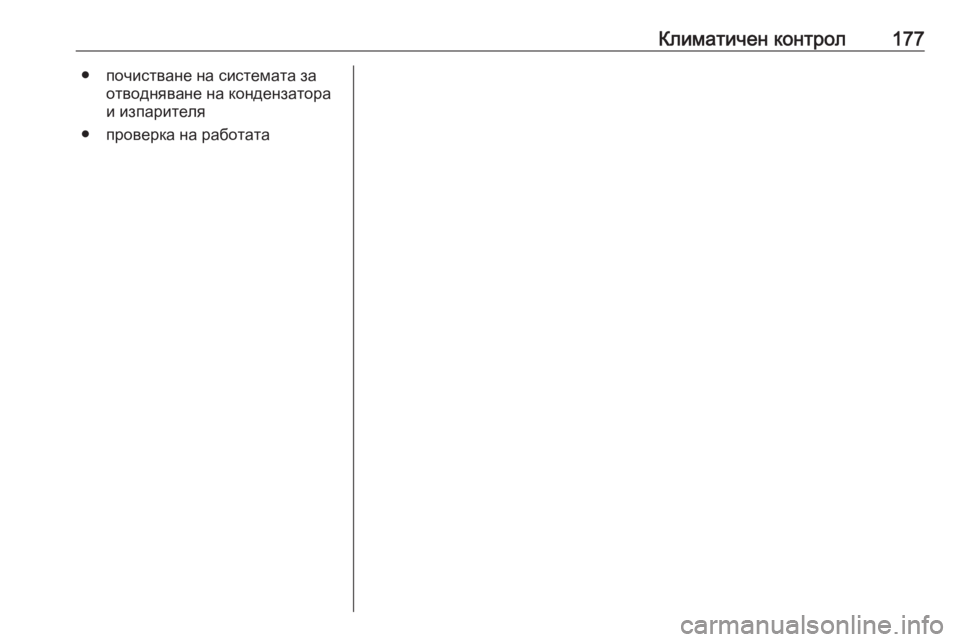 Климатичен контрол 177

● почистване на системата за отводняване на кондензатора и изпарителя

● проверка на работата

carmanualsonline.info